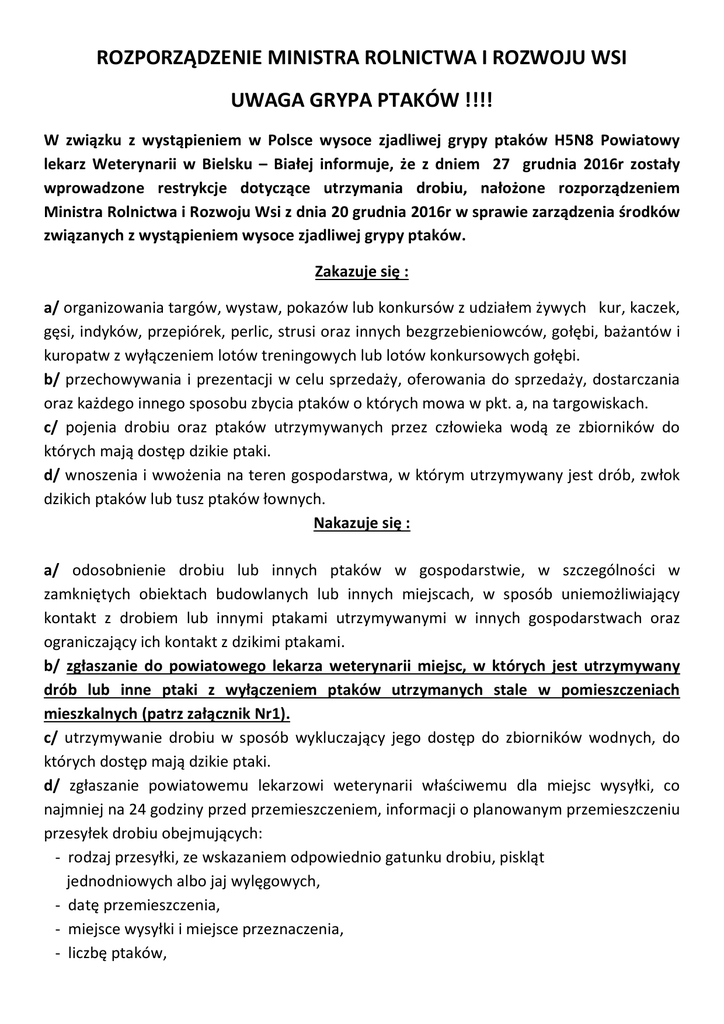 ROZPORZĄDZENIE MINISTRA ROLNICTWA I ROZWOJU WSI

UWAGA GRYPA PTAKÓW !!!!

W związku z wystąpieniem w Polsce wysoce zjadliwej grypy ptaków H5N8 Powiatowy lekarz Weterynarii w Bielsku – Białej informuje, że z dniem 27 grudnia 2016r zostały wprowadzone restrykcje dotyczące utrzymania drobiu, nałożone rozporządzeniem Ministra Rolnictwa i Rozwoju Wsi z dnia 20 grudnia 2016r w sprawie zarządzenia środków związanych z wystąpieniem wysoce zjadliwej grypy ptaków.

Zakazuje się :

a/ organizowania targów, wystaw, pokazów lub konkursów z udziałem żywych kur, kaczek, gęsi, indyków, przepiórek, perlic, strusi oraz innych bezgrzebieniowców, gołębi, bażantów i kuropatw z wyłączeniem lotów treningowych lub lotów konkursowych gołębi.
b/ przechowywania i prezentacji w celu sprzedaży, oferowania do sprzedaży, dostarczania oraz każdego innego sposobu zbycia ptaków o których mowa w pkt. a, na targowiskach.
c/ pojenia drobiu oraz ptaków utrzymywanych przez człowieka wodą ze zbiorników do których mają dostęp dzikie ptaki.
d/ wnoszenia i wwożenia na teren gospodarstwa, w którym utrzymywany jest drób, zwłok dzikich ptaków lub tusz ptaków łownych.

Nakazuje się :

a/ odosobnienie drobiu lub innych ptaków w gospodarstwie, w szczególności w zamkniętych obiektach budowlanych lub innych miejscach, w sposób uniemożliwiający kontakt z drobiem lub innymi ptakami utrzymywanymi w innych gospodarstwach oraz ograniczający ich kontakt z dzikimi ptakami.
b/ zgłaszanie do powiatowego lekarza weterynarii miejsc, w których jest utrzymywany drób lub inne ptaki z wyłączeniem ptaków utrzymanych stale w pomieszczeniach mieszkalnych (patrz załącznik Nr1).
c/ utrzymywanie drobiu w sposób wykluczający jego dostęp do zbiorników wodnych, do których dostęp mają dzikie ptaki.
d/ zgłaszanie powiatowemu lekarzowi weterynarii właściwemu dla miejsc wysyłki, co najmniej na 24 godziny przed przemieszczeniem, informacji o planowanym przemieszczeniu przesyłek drobiu obejmujących:
- rodzaj przesyłki, ze wskazaniem odpowiednio gatunku drobiu, piskląt jednodniowych albo jaj wylęgowych,
- datę przemieszczenia,
- miejsce wysyłki i miejsce przeznaczenia,
- liczbę ptaków,